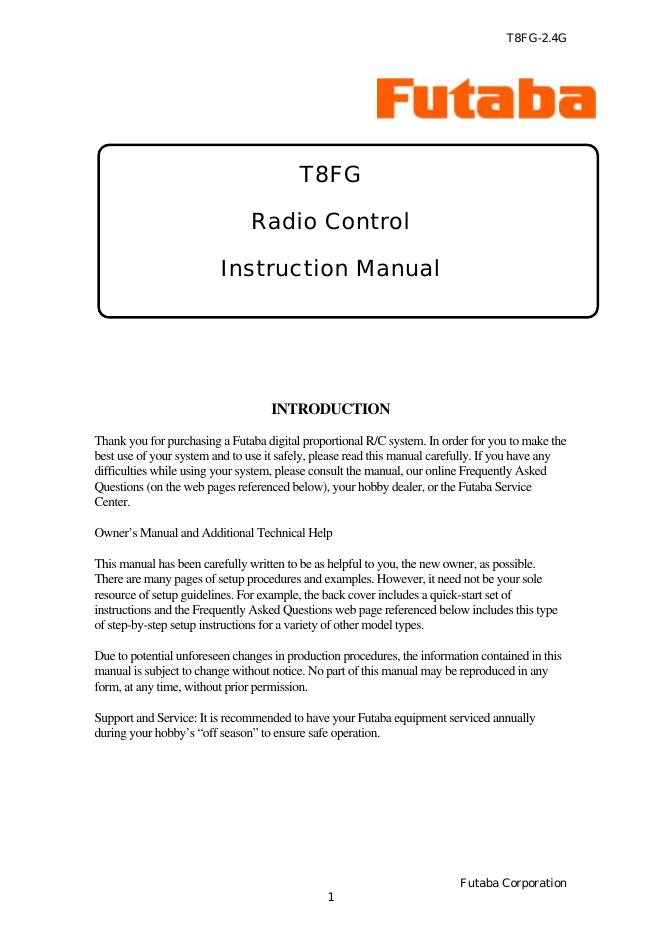 T8FG-2.4G

Futaba

T8FG

Radio Control

Instruction Manual

INTRODUCTION

Thank you for purchasing a Futaba digital proportional R/C system. In order for you to make the best use of your system and to use it safely, please read this manual carefully. If you have any difficulties while using your system, please consult the manual, our online Frequently Asked Questions (on the web pages referenced below), your hobby dealer, or the Futaba Service Center.

Owner's Manual and Additional Technical Help

This manual has been carefully written to be as helpful to you, the new owner, as possible. There are many pages of setup procedures and examples. However, it need not be your sole resource of setup guidelines. For example, the back cover includes a quick-start set of instructions and the Frequently Asked Questions web page referenced below includes this type of step-by-step setup instructions for a variety of other model types.

Due to potential unforeseen changes in production procedures, the information contained in this manual is subject to change without notice. No part of this manual may be reproduced in any form, at any time, without prior permission.

Support and Service: It is recommended to have your Futaba equipment serviced annually during your hobby's "off season" to ensure safe operation.

Futaba Corporation

1